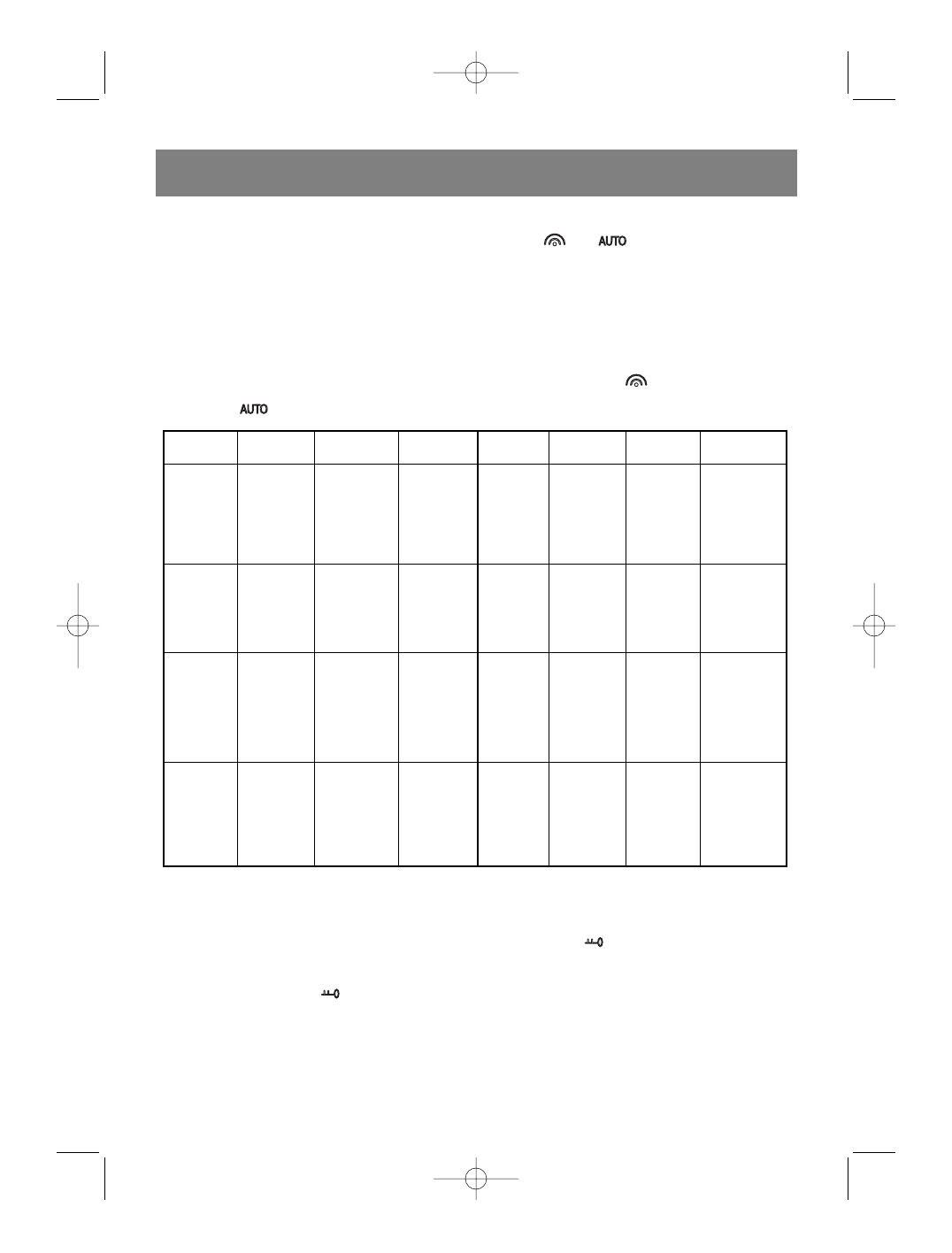 AUTO

AUTO